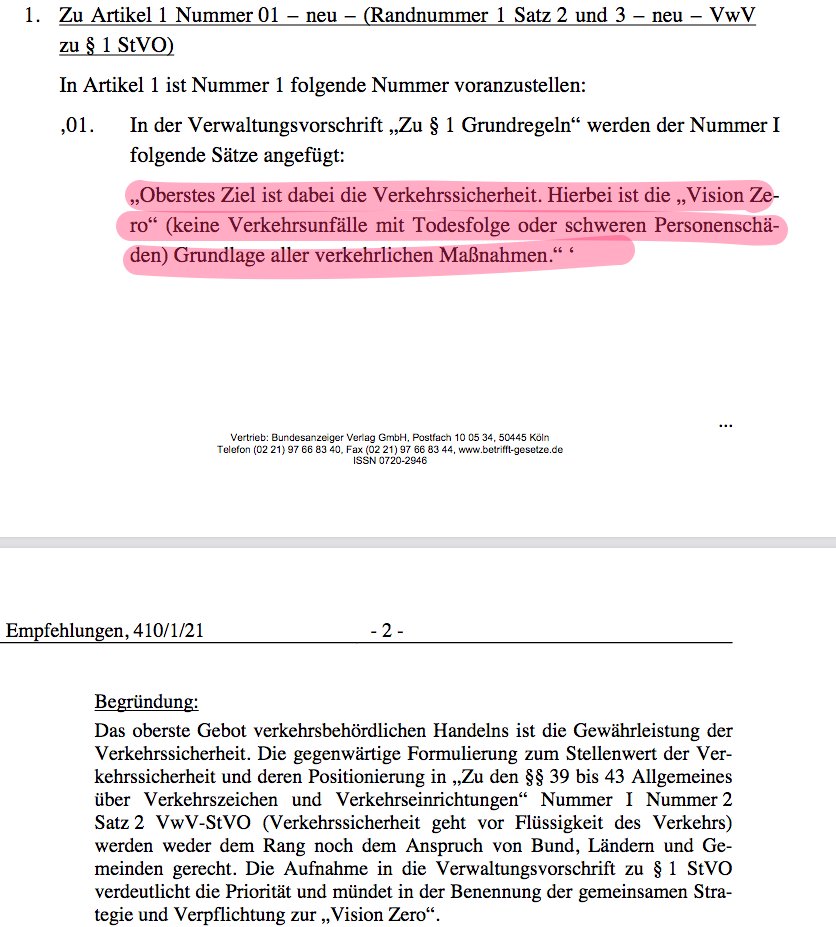 1. Zu Artikel 1 Nummer 01 – neu – (Randnummer 1 Satz 2 und 3 – neu – VwV zu § 1 StVO)

In Artikel 1 ist Nummer 1 folgende Nummer voranzustellen:

‚01. In der Verwaltungsvorschrift „Zu § 1 Grundregeln“ werden der Nummer I folgende Sätze angefügt:

„Oberstes Ziel ist dabei die Verkehrssicherheit. Hierbei ist die „Vision Zero“ (keine Verkehrsunfälle mit Todesfolge oder schweren Personenschäden) Grundlage aller verkehrlichen Maßnahmen.“ ‘

...

Vertrieb: Bundesanzeiger Verlag GmbH, Postfach 10 05 34, 50445 Köln
Telefon (02 21) 97 66 83 40, Fax (02 21) 97 66 83 44, www.betrifft-gesetze.de
ISSN 0720-2946

Empfehlungen, 410/1/21 - 2 -

Begründung:
Das oberste Gebot verkehrsbehördlichen Handelns ist die Gewährleistung der Verkehrssicherheit. Die gegenwärtige Formulierung zum Stellenwert der Verkehrssicherheit und deren Positionierung in „Zu den §§ 39 bis 43 Allgemeines über Verkehrszeichen und Verkehrseinrichtungen“ Nummer I Nummer 2 Satz 2 VwV-StVO (Verkehrssicherheit geht vor Flüssigkeit des Verkehrs) werden weder dem Rang noch dem Anspruch von Bund, Ländern und Gemeinden gerecht. Die Aufnahme in die Verwaltungsvorschrift zu § 1 StVO verdeutlicht die Priorität und mündet in der Benennung der gemeinsamen Strategie und Verpflichtung zur „Vision Zero“.